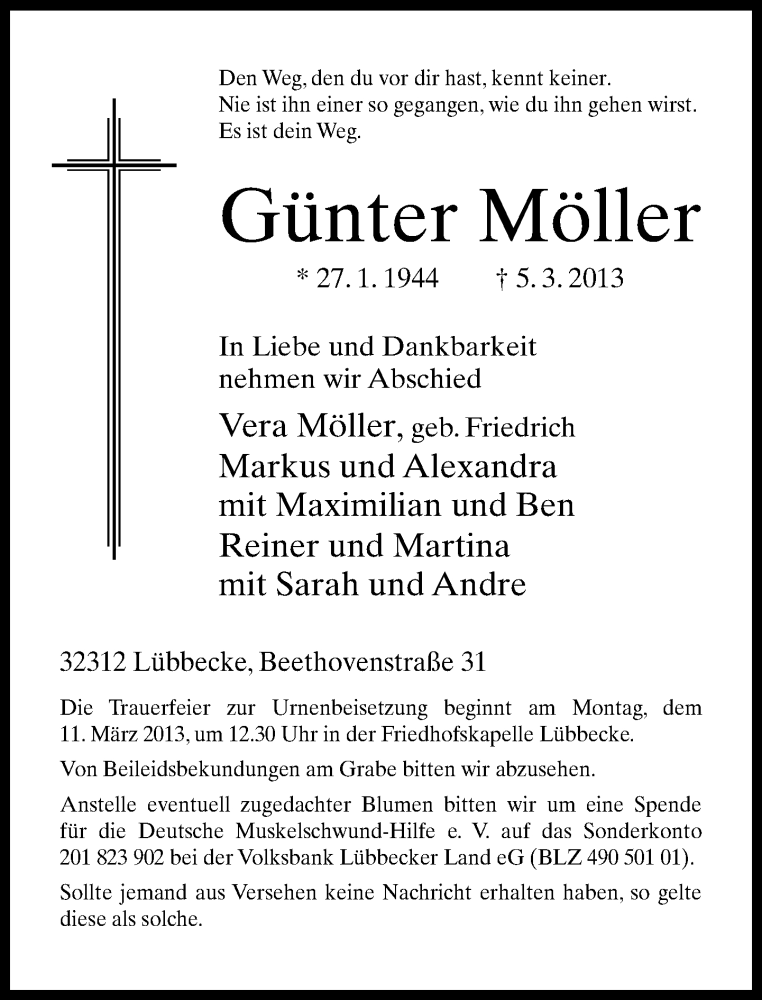 Den Weg, den du vor dir hast, kennt keiner.
Nie ist ihn einer so gegangen, wie du ihn gehen wirst.
Es ist dein Weg.

Günter Möller

* 27. 1. 1944 † 5. 3. 2013

In Liebe und Dankbarkeit
nehmen wir Abschied

Vera Möller, geb. Friedrich
Markus und Alexandra
mit Maximilian und Ben
Reiner und Martina
mit Sarah und Andre

32312 Lübbecke, Beethovenstraße 31

Die Trauerfeier zur Urnenbeisetzung beginnt am Montag, dem 11. März 2013, um 12.30 Uhr in der Friedhofskapelle Lübbecke.

Von Beileidsbekundungen am Grabe bitten wir abzusehen.

Anstelle eventuell zugedachter Blumen bitten wir um eine Spende für die Deutsche Muskelschwund-Hilfe e. V. auf das Sonderkonto 201 823 902 bei der Volksbank Lübbecker Land eG (BLZ 490 501 01).

Sollte jemand aus Versehen keine Nachricht erhalten haben, so gelte diese als solche.